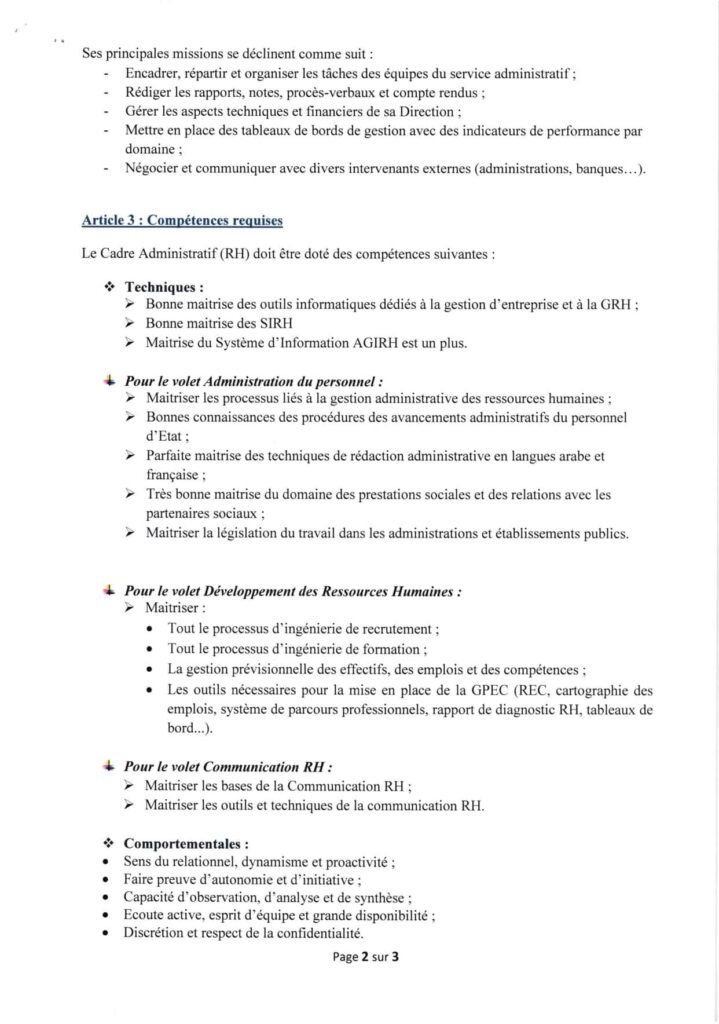 Ses principales missions se déclinent comme suit :
- Encadrer, répartir et organiser les tâches des équipes du service administratif ;
- Rédiger les rapports, notes, procès-verbaux et compte rendus ;
- Gérer les aspects techniques et financiers de sa Direction ;
- Mettre en place des tableaux de bords de gestion avec des indicateurs de performance par domaine ;
- Négocier et communiquer avec divers intervenants externes (administrations, banques…).

Article 3 : Compétences requises

Le Cadre Administratif (RH) doit être doté des compétences suivantes :

❖ Techniques :
➢ Bonne maitrise des outils informatiques dédiés à la gestion d'entreprise et à la GRH ;
➢ Bonne maitrise des SIRH
➢ Maitrise du Système d'Information AGIRH est un plus.

Pour le volet Administration du personnel :
➢ Maitriser les processus liés à la gestion administrative des ressources humaines ;
➢ Bonnes connaissances des procédures des avancements administratifs du personnel d'Etat ;
➢ Parfaite maitrise des techniques de rédaction administrative en langues arabe et française ;
➢ Très bonne maitrise du domaine des prestations sociales et des relations avec les partenaires sociaux ;
➢ Maitriser la législation du travail dans les administrations et établissements publics.

Pour le volet Développement des Ressources Humaines :
➢ Maitriser :
• Tout le processus d'ingénierie de recrutement ;
• Tout le processus d'ingénierie de formation ;
• La gestion prévisionnelle des effectifs, des emplois et des compétences ;
• Les outils nécessaires pour la mise en place de la GPEC (REC, cartographie des emplois, système de parcours professionnels, rapport de diagnostic RH, tableaux de bord...).

Pour le volet Communication RH :
➢ Maitriser les bases de la Communication RH ;
➢ Maitriser les outils et techniques de la communication RH.

❖ Comportementales :
• Sens du relationnel, dynamisme et proactivité ;
• Faire preuve d'autonomie et d'initiative ;
• Capacité d'observation, d'analyse et de synthèse ;
• Ecoute active, esprit d'équipe et grande disponibilité ;
• Discrétion et respect de la confidentialité.

Page 2 sur 3